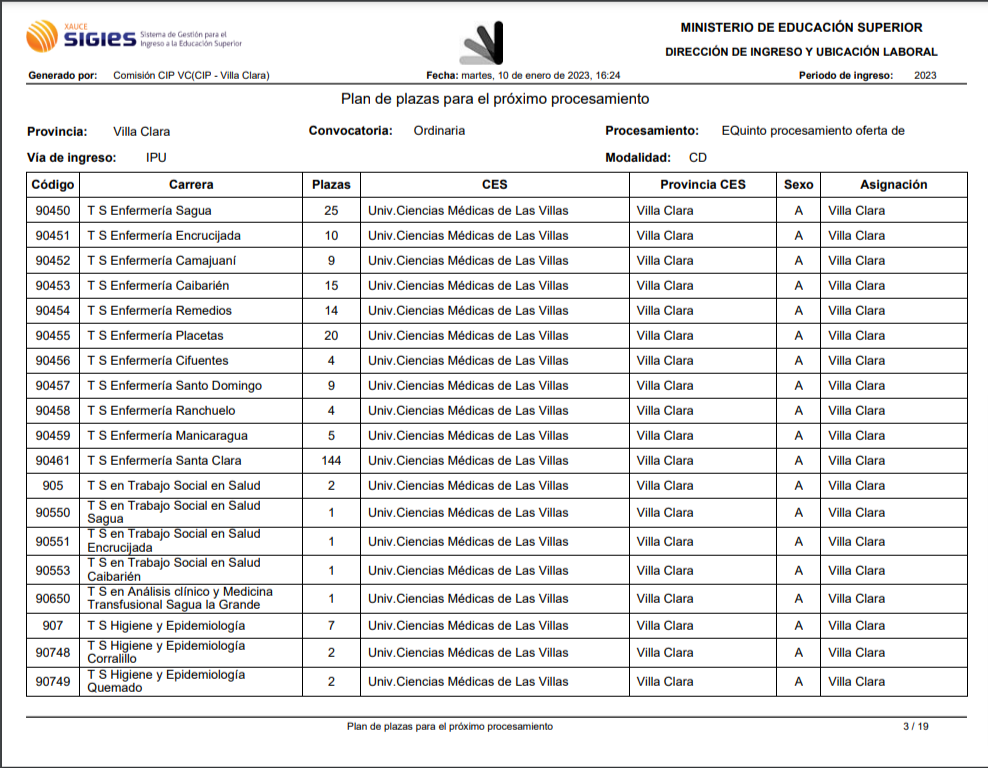 XAUCE
SIGIES Sistema de Gestión para el Ingreso a la Educación Superior

MINISTERIO DE EDUCACIÓN SUPERIOR
DIRECCIÓN DE INGRESO Y UBICACIÓN LABORAL

Generado por: Comisión CIP VC(CIP - Villa Clara)
Fecha: martes, 10 de enero de 2023, 16:24
Periodo de ingreso: 2023

Plan de plazas para el próximo procesamiento

Provincia: Villa Clara
Convocatoria: Ordinaria
Procesamiento: EQuinto procesamiento oferta de
Vía de ingreso: IPU
Modalidad: CD

| Código | Carrera | Plazas | CES | Provincia CES | Sexo | Asignación |
|---|---|---|---|---|---|---|
| 90450 | T S Enfermería Sagua | 25 | Univ.Ciencias Médicas de Las Villas | Villa Clara | A | Villa Clara |
| 90451 | T S Enfermería Encrucijada | 10 | Univ.Ciencias Médicas de Las Villas | Villa Clara | A | Villa Clara |
| 90452 | T S Enfermería Camajuaní | 9 | Univ.Ciencias Médicas de Las Villas | Villa Clara | A | Villa Clara |
| 90453 | T S Enfermería Caibarién | 15 | Univ.Ciencias Médicas de Las Villas | Villa Clara | A | Villa Clara |
| 90454 | T S Enfermería Remedios | 14 | Univ.Ciencias Médicas de Las Villas | Villa Clara | A | Villa Clara |
| 90455 | T S Enfermería Placetas | 20 | Univ.Ciencias Médicas de Las Villas | Villa Clara | A | Villa Clara |
| 90456 | T S Enfermería Cifuentes | 4 | Univ.Ciencias Médicas de Las Villas | Villa Clara | A | Villa Clara |
| 90457 | T S Enfermería Santo Domingo | 9 | Univ.Ciencias Médicas de Las Villas | Villa Clara | A | Villa Clara |
| 90458 | T S Enfermería Ranchuelo | 4 | Univ.Ciencias Médicas de Las Villas | Villa Clara | A | Villa Clara |
| 90459 | T S Enfermería Manicaragua | 5 | Univ.Ciencias Médicas de Las Villas | Villa Clara | A | Villa Clara |
| 90461 | T S Enfermería Santa Clara | 144 | Univ.Ciencias Médicas de Las Villas | Villa Clara | A | Villa Clara |
| 905 | T S en Trabajo Social en Salud | 2 | Univ.Ciencias Médicas de Las Villas | Villa Clara | A | Villa Clara |
| 90550 | T S en Trabajo Social en Salud Sagua | 1 | Univ.Ciencias Médicas de Las Villas | Villa Clara | A | Villa Clara |
| 90551 | T S en Trabajo Social en Salud Encrucijada | 1 | Univ.Ciencias Médicas de Las Villas | Villa Clara | A | Villa Clara |
| 90553 | T S en Trabajo Social en Salud Caibarién | 1 | Univ.Ciencias Médicas de Las Villas | Villa Clara | A | Villa Clara |
| 90650 | T S en Análisis clínico y Medicina Transfusional Sagua la Grande | 1 | Univ.Ciencias Médicas de Las Villas | Villa Clara | A | Villa Clara |
| 907 | T S Higiene y Epidemiología | 7 | Univ.Ciencias Médicas de Las Villas | Villa Clara | A | Villa Clara |
| 90748 | T S Higiene y Epidemiología Corralillo | 2 | Univ.Ciencias Médicas de Las Villas | Villa Clara | A | Villa Clara |
| 90749 | T S Higiene y Epidemiología Quemado | 2 | Univ.Ciencias Médicas de Las Villas | Villa Clara | A | Villa Clara |

Plan de plazas para el próximo procesamiento
3 / 19